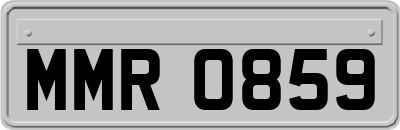 MMR 0859